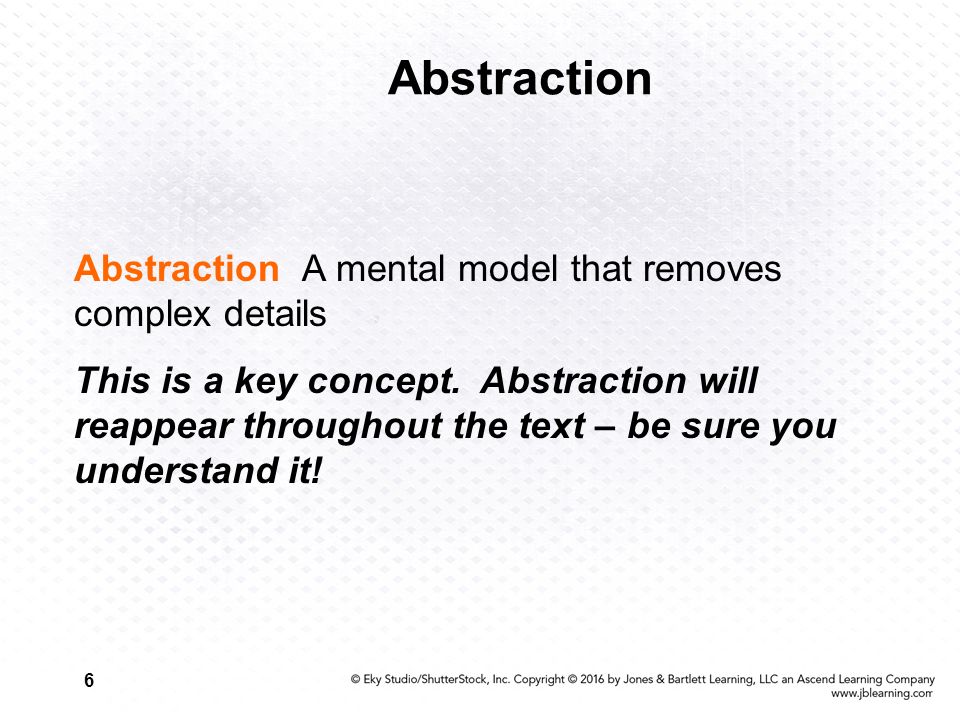 Abstraction

Abstraction A mental model that removes complex details

This is a key concept. Abstraction will reappear throughout the text – be sure you understand it!

6

© Eky Studio/ShutterStock, Inc. Copyright © 2016 by Jones & Bartlett Learning, LLC an Ascend Learning Company
www.jblearning.com